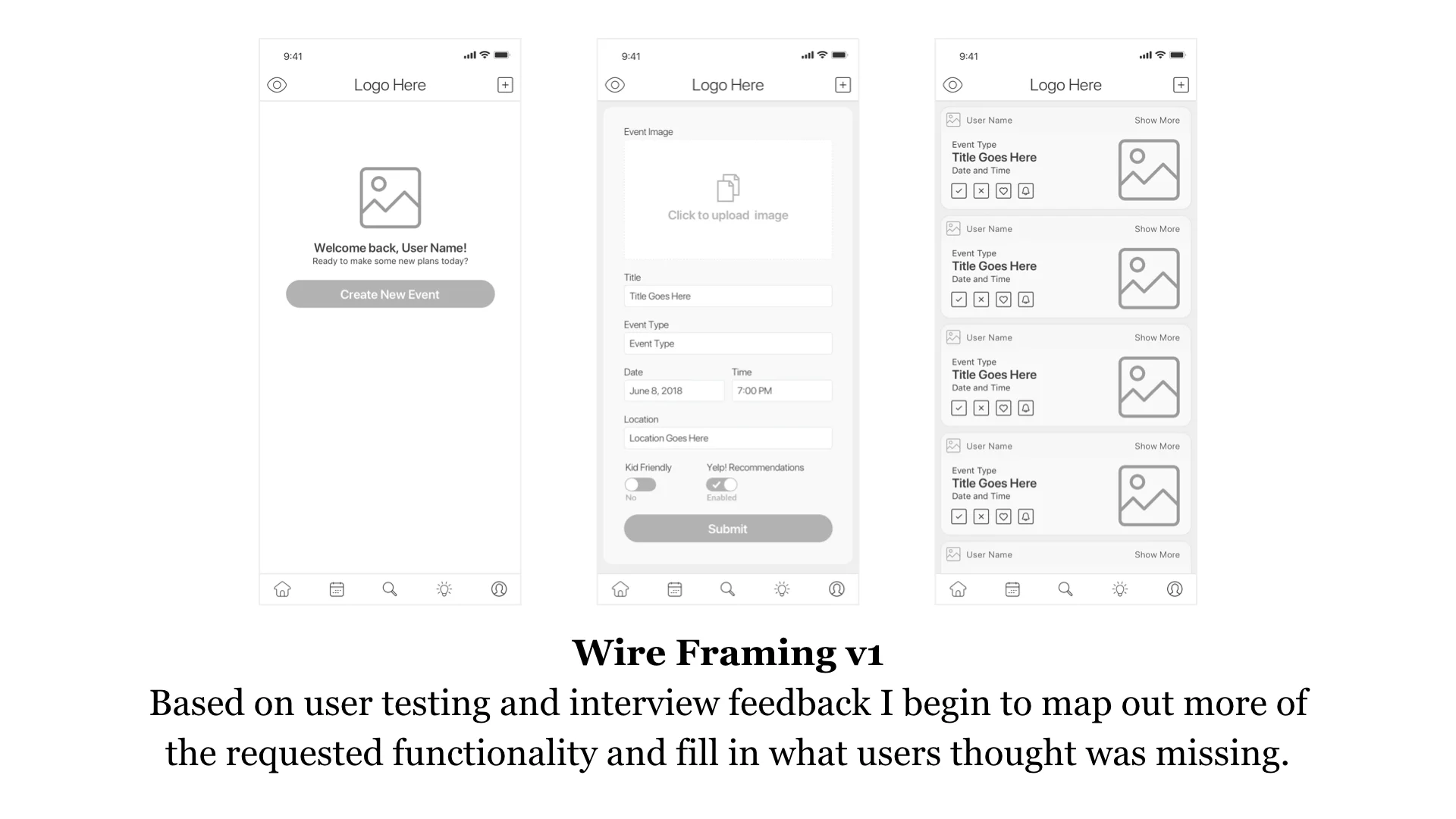 9:41

Logo Here

Welcome back, User Name!
Ready to make some new plans today?

Create New Event

9:41

Logo Here

Event Image

Click to upload image

Title

Title Goes Here

Event Type

Event Type

Date

June 8, 2018

Time

7:00 PM

Location

Location Goes Here

Kid Friendly

No

Yelp! Recommendations

Enabled

Submit

9:41

Logo Here

User Name
Show More
Event Type
Title Goes Here
Date and Time

User Name
Show More
Event Type
Title Goes Here
Date and Time

User Name
Show More
Event Type
Title Goes Here
Date and Time

User Name
Show More
Event Type
Title Goes Here
Date and Time

User Name
Show More

Wire Framing v1

Based on user testing and interview feedback I begin to map out more of the requested functionality and fill in what users thought was missing.